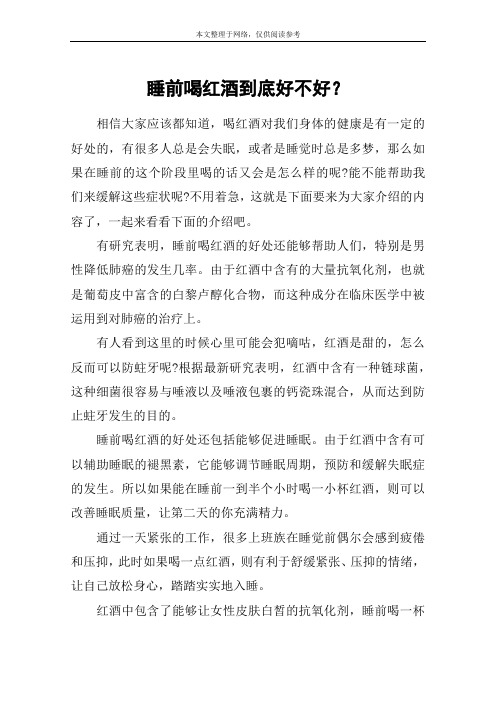 本文整理于网络，仅供阅读参考

睡前喝红酒到底好不好？

相信大家应该都知道，喝红酒对我们身体的健康是有一定的好处的，有很多人总是会失眠，或者是睡觉时总是多梦，那么如果在睡前的这个阶段里喝的话又会是怎么样的呢?能不能帮助我们来缓解这些症状呢?不用着急，这就是下面要来为大家介绍的内容了，一起来看看下面的介绍吧。

有研究表明，睡前喝红酒的好处还能够帮助人们，特别是男性降低肺癌的发生几率。由于红酒中含有的大量抗氧化剂，也就是葡萄皮中富含的白黎卢醇化合物，而这种成分在临床医学中被运用到对肺癌的治疗上。

有人看到这里的时候心里可能会犯嘀咕，红酒是甜的，怎么反而可以防蛀牙呢?根据最新研究表明，红酒中含有一种链球菌，这种细菌很容易与唾液以及唾液包裹的钙瓷珠混合，从而达到防止蛀牙发生的目的。

睡前喝红酒的好处还包括能够促进睡眠。由于红酒中含有可以辅助睡眠的褪黑素，它能够调节睡眠周期，预防和缓解失眠症的发生。所以如果能在睡前一到半个小时喝一小杯红酒，则可以改善睡眠质量，让第二天的你充满精力。

通过一天紧张的工作，很多上班族在睡觉前偶尔会感到疲倦和压抑，此时如果喝一点红酒，则有利于舒缓紧张、压抑的情绪，让自己放松身心，踏踏实实地入睡。

红酒中包含了能够让女性皮肤白皙的抗氧化剂，睡前喝一杯